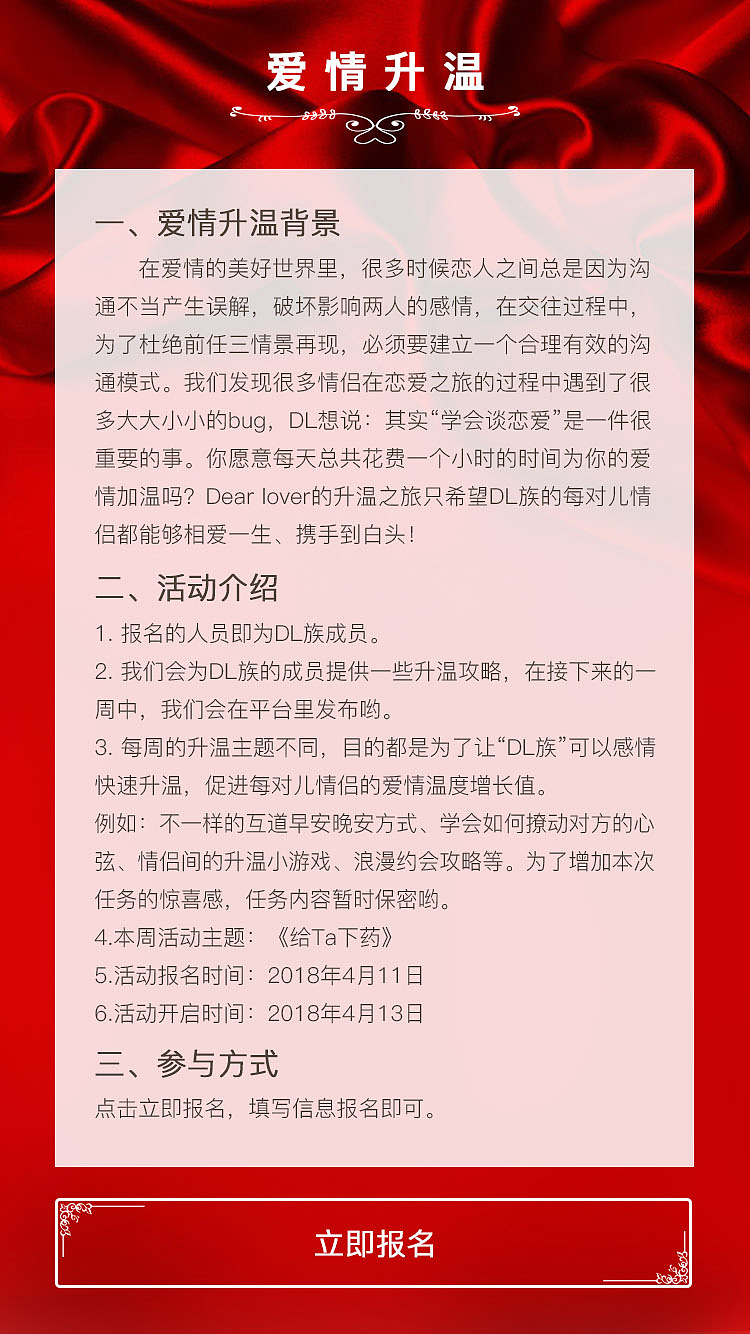 爱情升温

一、爱情升温背景

在爱情的美好世界里，很多时候恋人之间总是因为沟通不当产生误解，破坏影响两人的感情，在交往过程中，为了杜绝前任三情景再现，必须要建立一个合理有效的沟通模式。我们发现很多情侣在恋爱之旅的过程中遇到了很多大大小小的bug，DL想说：其实“学会谈恋爱”是一件很重要的事。你愿意每天总共花费一个小时的时间为你的爱情加温吗？Dear lover的升温之旅只希望DL族的每对儿情侣都能够相爱一生、携手到白头！

二、活动介绍

1. 报名的人员即为DL族成员。
2. 我们会为DL族的成员提供一些升温攻略，在接下来的一周中，我们会在平台里发布哟。
3. 每周的升温主题不同，目的都是为了让“DL族”可以感情快速升温，促进每对儿情侣的爱情温度增长值。
例如：不一样的互道早安晚安方式、学会如何撩动对方的心弦、情侣间的升温小游戏、浪漫约会攻略等。为了增加本次任务的惊喜感，任务内容暂时保密哟。
4.本周活动主题：《给Ta下药》
5.活动报名时间：2018年4月11日
6.活动开启时间：2018年4月13日

三、参与方式

点击立即报名，填写信息报名即可。

立即报名